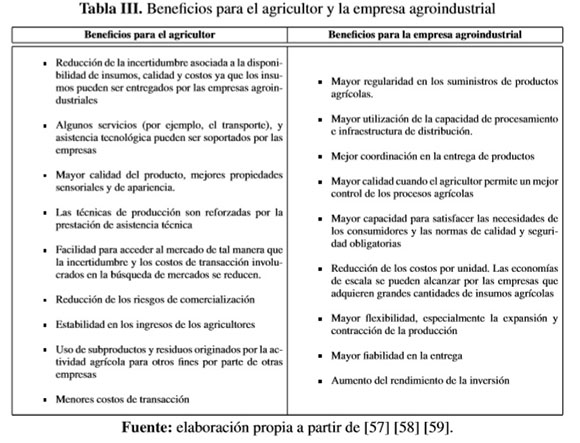 **Tabla III.** Beneficios para el agricultor y la empresa agroindustrial

| Beneficios para el agricultor | Beneficios para la empresa agroindustrial |
|---|---|
| ▪ Reducción de la incertidumbre asociada a la disponibilidad de insumos, calidad y costos ya que los insumos pueden ser entregados por las empresas agroindustriales<br>▪ Algunos servicios (por ejemplo, el transporte), y asistencia tecnológica pueden ser soportados por las empresas<br>▪ Mayor calidad del producto, mejores propiedades sensoriales y de apariencia.<br>▪ Las técnicas de producción son reforzadas por la prestación de asistencia técnica<br>▪ Facilidad para acceder al mercado de tal manera que la incertidumbre y los costos de transacción involucrados en la búsqueda de mercados se reducen.<br>▪ Reducción de los riesgos de comercialización<br>▪ Estabilidad en los ingresos de los agricultores<br>▪ Uso de subproductos y residuos originados por la actividad agrícola para otros fines por parte de otras empresas<br>▪ Menores costos de transacción | ▪ Mayor regularidad en los suministros de productos agrícolas.<br>▪ Mayor utilización de la capacidad de procesamiento e infraestructura de distribución.<br>▪ Mejor coordinación en la entrega de productos<br>▪ Mayor calidad cuando el agricultor permite un mejor control de los procesos agrícolas<br>▪ Mayor capacidad para satisfacer las necesidades de los consumidores y las normas de calidad y seguridad obligatorias<br>▪ Reducción de los costos por unidad. Las economías de escala se pueden alcanzar por las empresas que adquieren grandes cantidades de insumos agrícolas<br>▪ Mayor flexibilidad, especialmente la expansión y contracción de la producción<br>▪ Mayor fiabilidad en la entrega<br>▪ Aumento del rendimiento de la inversión |

**Fuente:** elaboración propia a partir de [57] [58] [59].